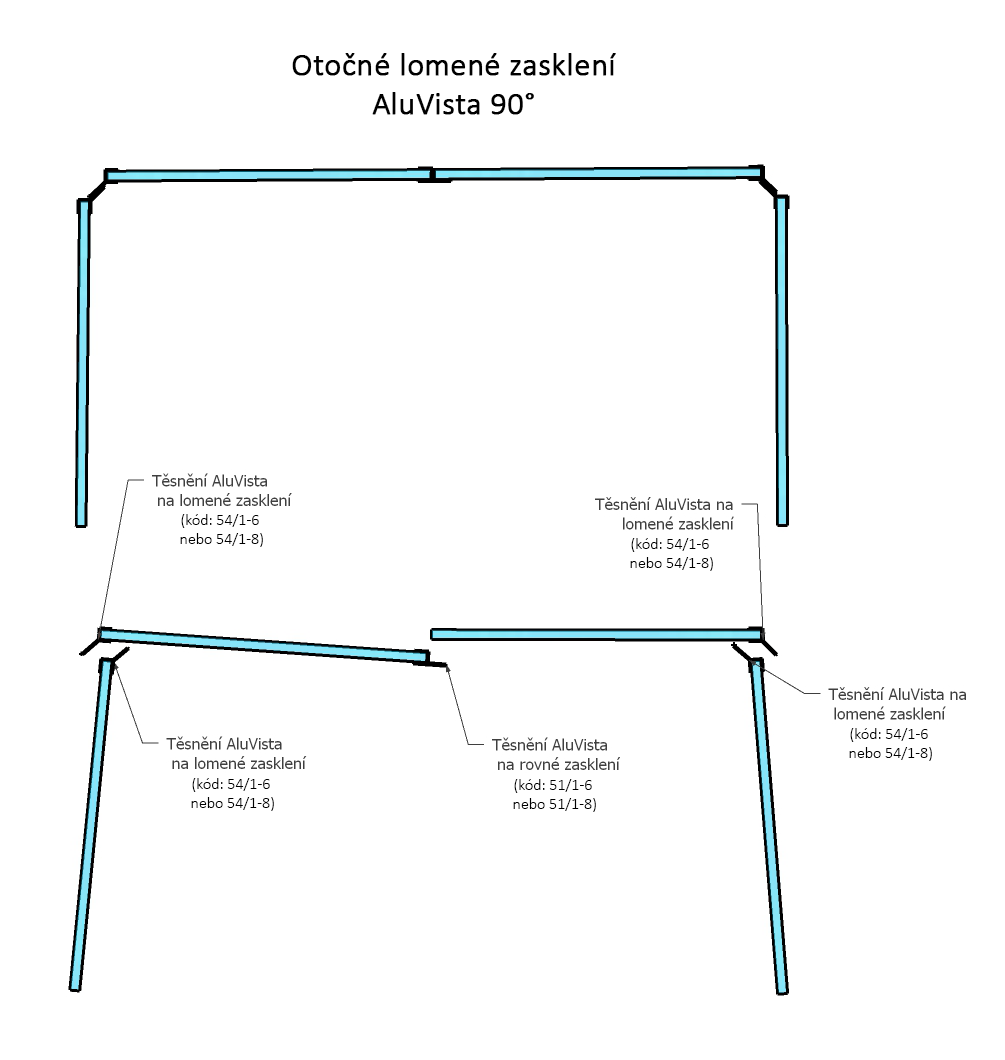 Otočné lomené zasklení
AluVista 90°

Těsnění AluVista na lomené zasklení (kód: 54/1-6 nebo 54/1-8)

Těsnění AluVista na lomené zasklení (kód: 54/1-6 nebo 54/1-8)

Těsnění AluVista na lomené zasklení (kód: 54/1-6 nebo 54/1-8)

Těsnění AluVista na rovné zasklení (kód: 51/1-6 nebo 51/1-8)

Těsnění AluVista na lomené zasklení (kód: 54/1-6 nebo 54/1-8)